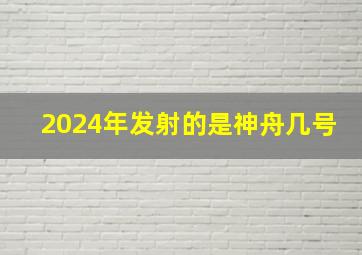 2024年发射的是神舟几号